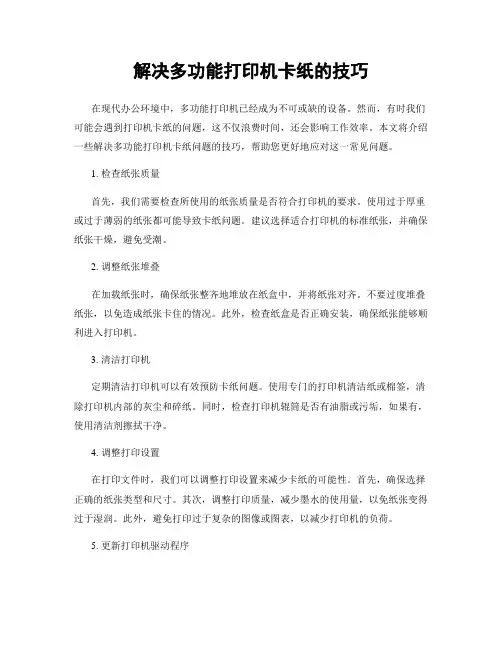 解决多功能打印机卡纸的技巧

在现代办公环境中，多功能打印机已经成为不可或缺的设备。然而，有时我们可能会遇到打印机卡纸的问题，这不仅浪费时间，还会影响工作效率。本文将介绍一些解决多功能打印机卡纸问题的技巧，帮助您更好地应对这一常见问题。

1. 检查纸张质量

首先，我们需要检查所使用的纸张质量是否符合打印机的要求。使用过于厚重或过于薄弱的纸张都可能导致卡纸问题。建议选择适合打印机的标准纸张，并确保纸张干燥，避免受潮。

2. 调整纸张堆叠

在加载纸张时，确保纸张整齐地堆放在纸盒中，并将纸张对齐。不要过度堆叠纸张，以免造成纸张卡住的情况。此外，检查纸盒是否正确安装，确保纸张能够顺利进入打印机。

3. 清洁打印机

定期清洁打印机可以有效预防卡纸问题。使用专门的打印机清洁纸或棉签，清除打印机内部的灰尘和碎纸。同时，检查打印机辊筒是否有油脂或污垢，如果有，使用清洁剂擦拭干净。

4. 调整打印设置

在打印文件时，我们可以调整打印设置来减少卡纸的可能性。首先，确保选择正确的纸张类型和尺寸。其次，调整打印质量，减少墨水的使用量，以免纸张变得过于湿润。此外，避免打印过于复杂的图像或图表，以减少打印机的负荷。

5. 更新打印机驱动程序